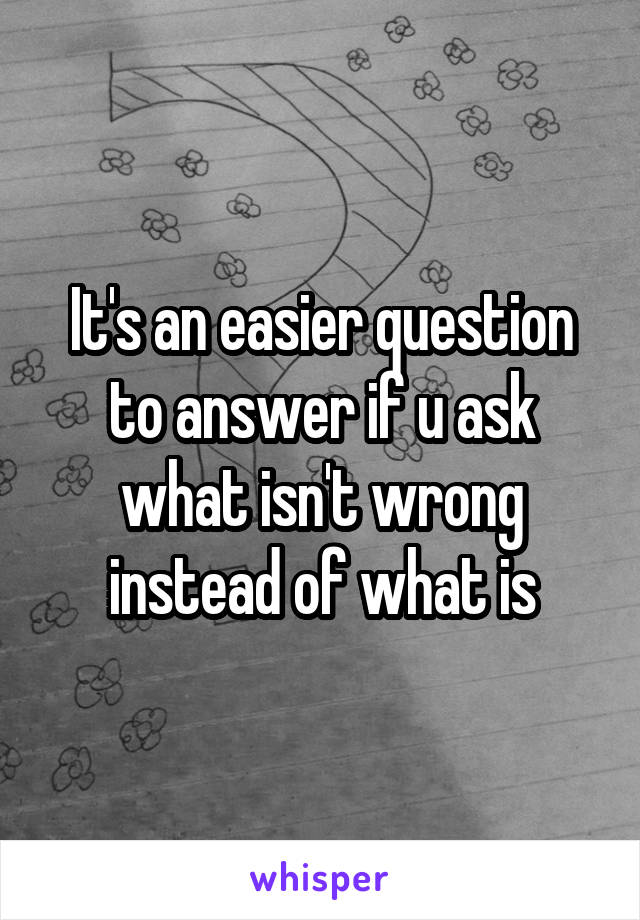 It's an easier question to answer if u ask what isn't wrong instead of what is

whisper